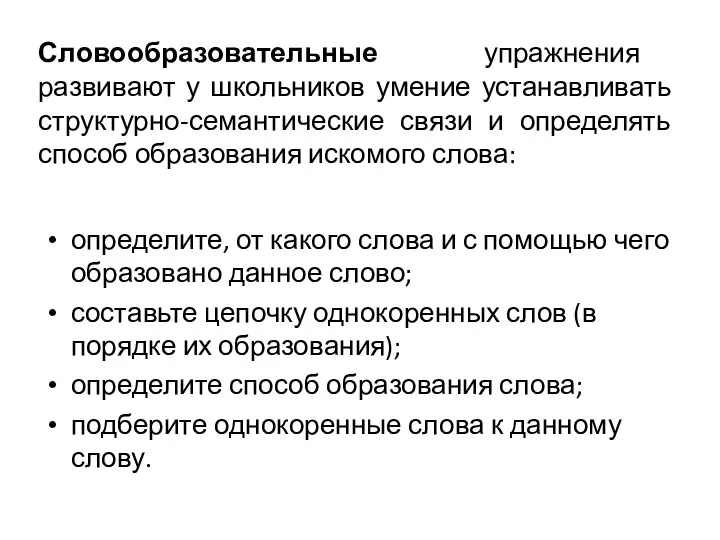 Словообразовательные упражнения развивают у школьников умение устанавливать структурно-семантические связи и определять способ образования искомого слова:

• определите, от какого слова и с помощью чего образовано данное слово;
• составьте цепочку однокоренных слов (в порядке их образования);
• определите способ образования слова;
• подберите однокоренные слова к данному слову.